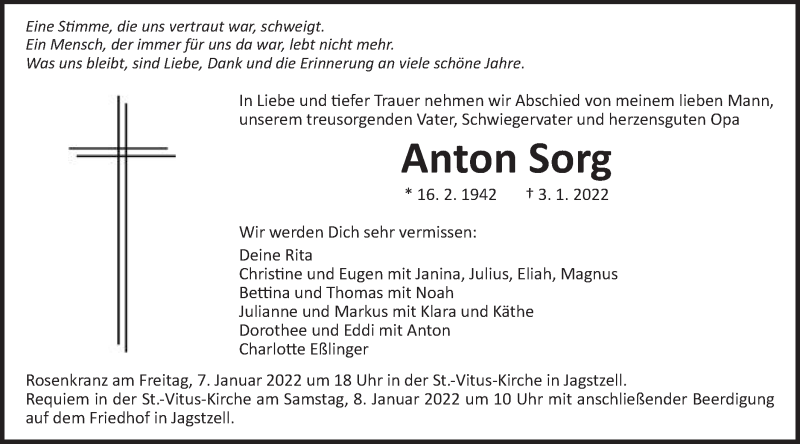 Eine Stimme, die uns vertraut war, schweigt.
Ein Mensch, der immer für uns da war, lebt nicht mehr.
Was uns bleibt, sind Liebe, Dank und die Erinnerung an viele schöne Jahre.

In Liebe und tiefer Trauer nehmen wir Abschied von meinem lieben Mann, unserem treusorgenden Vater, Schwiegervater und herzensguten Opa

Anton Sorg

* 16. 2. 1942 † 3. 1. 2022

Wir werden Dich sehr vermissen:
Deine Rita
Christine und Eugen mit Janina, Julius, Eliah, Magnus
Bettina und Thomas mit Noah
Julianne und Markus mit Klara und Käthe
Dorothee und Eddi mit Anton
Charlotte Eßlinger

Rosenkranz am Freitag, 7. Januar 2022 um 18 Uhr in der St.-Vitus-Kirche in Jagstzell.
Requiem in der St.-Vitus-Kirche am Samstag, 8. Januar 2022 um 10 Uhr mit anschließender Beerdigung auf dem Friedhof in Jagstzell.